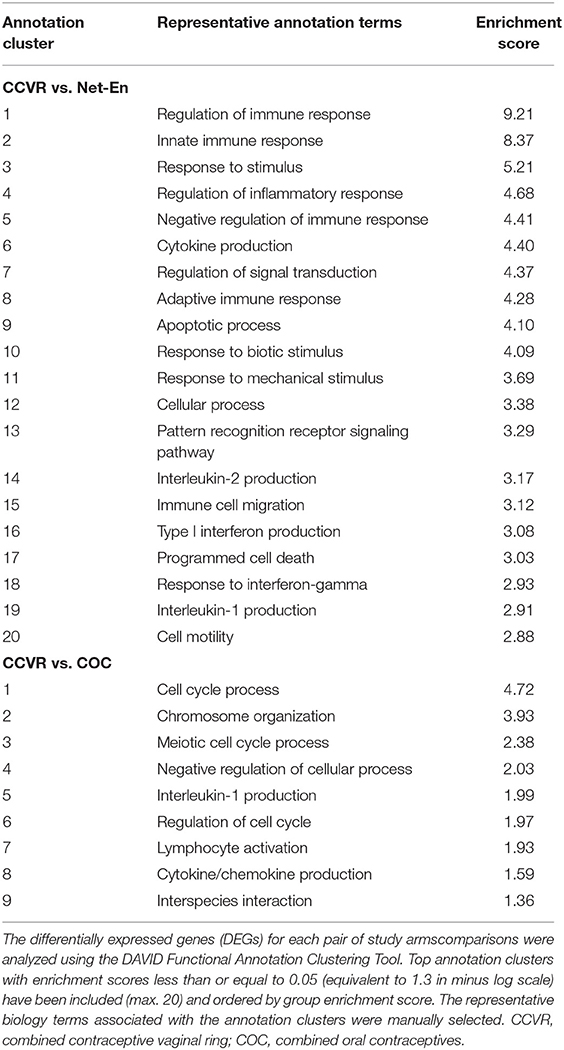 | Annotation cluster | Representative annotation terms | Enrichment score |
|---|---|---|
| **CCVR vs. Net-En** | | |
| 1 | Regulation of immune response | 9.21 |
| 2 | Innate immune response | 8.37 |
| 3 | Response to stimulus | 5.21 |
| 4 | Regulation of inflammatory response | 4.68 |
| 5 | Negative regulation of immune response | 4.41 |
| 6 | Cytokine production | 4.40 |
| 7 | Regulation of signal transduction | 4.37 |
| 8 | Adaptive immune response | 4.28 |
| 9 | Apoptotic process | 4.10 |
| 10 | Response to biotic stimulus | 4.09 |
| 11 | Response to mechanical stimulus | 3.69 |
| 12 | Cellular process | 3.38 |
| 13 | Pattern recognition receptor signaling pathway | 3.29 |
| 14 | Interleukin-2 production | 3.17 |
| 15 | Immune cell migration | 3.12 |
| 16 | Type I interferon production | 3.08 |
| 17 | Programmed cell death | 3.03 |
| 18 | Response to interferon-gamma | 2.93 |
| 19 | Interleukin-1 production | 2.91 |
| 20 | Cell motility | 2.88 |
| **CCVR vs. COC** | | |
| 1 | Cell cycle process | 4.72 |
| 2 | Chromosome organization | 3.93 |
| 3 | Meiotic cell cycle process | 2.38 |
| 4 | Negative regulation of cellular process | 2.03 |
| 5 | Interleukin-1 production | 1.99 |
| 6 | Regulation of cell cycle | 1.97 |
| 7 | Lymphocyte activation | 1.93 |
| 8 | Cytokine/chemokine production | 1.59 |
| 9 | Interspecies interaction | 1.36 |

The differentially expressed genes (DEGs) for each pair of study armscomparisons were analyzed using the DAVID Functional Annotation Clustering Tool. Top annotation clusters with enrichment scores less than or equal to 0.05 (equivalent to 1.3 in minus log scale) have been included (max. 20) and ordered by group enrichment score. The representative biology terms associated with the annotation clusters were manually selected. CCVR, combined contraceptive vaginal ring; COC, combined oral contraceptives.